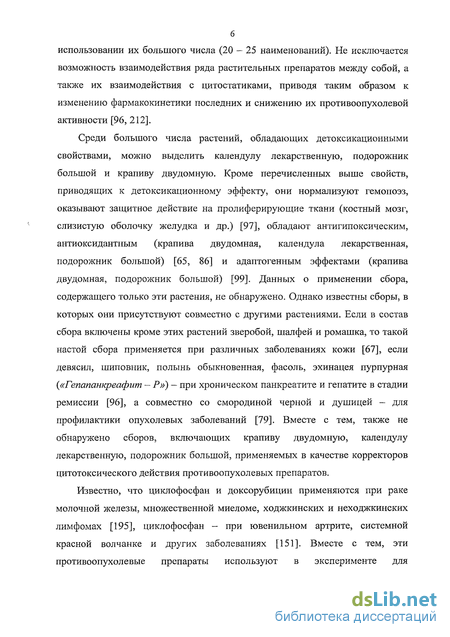 6

использовании их большого числа (20 – 25 наименований). Не исключается возможность взаимодействия ряда растительных препаратов между собой, а также их взаимодействия с цитостатиками, приводя таким образом к изменению фармакокинетики последних и снижению их противоопухолевой активности [96, 212].

Среди большого числа растений, обладающих детоксикационными свойствами, можно выделить календулу лекарственную, подорожник большой и крапиву двудомную. Кроме перечисленных выше свойств, приводящих к детоксикационному эффекту, они нормализуют гемопоэз, оказывают защитное действие на пролиферирующие ткани (костный мозг, слизистую оболочку желудка и др.) [97], обладают антигипоксическим, антиоксидантным (крапива двудомная, календула лекарственная, подорожник большой) [65, 86] и адаптогенным эффектами (крапива двудомная, подорожник большой) [99]. Данных о применении сбора, содержащего только эти растения, не обнаружено. Однако известны сборы, в которых они присутствуют совместно с другими растениями. Если в состав сбора включены кроме этих растений зверобой, шалфей и ромашка, то такой настой сбора применяется при различных заболеваниях кожи [67], если девясил, шиповник, полынь обыкновенная, фасоль, эхинацея пурпурная («Гепапанкреафит – Р») – при хроническом панкреатите и гепатите в стадии ремиссии [96], а совместно со смородиной черной и душицей – для профилактики опухолевых заболеваний [79]. Вместе с тем, также не обнаружено сборов, включающих крапиву двудомную, календулу лекарственную, подорожник большой, применяемых в качестве корректоров цитотоксического действия противоопухолевых препаратов.

Известно, что циклофосфан и доксорубицин применяются при раке молочной железы, множественной миеломе, ходжкинских и неходжкинских лимфомах [195], циклофосфан – при ювенильном артрите, системной красной волчанке и других заболеваниях [151]. Вместе с тем, эти противоопухолевые препараты используют в эксперименте для

dsLib.net
библиотека диссертаций